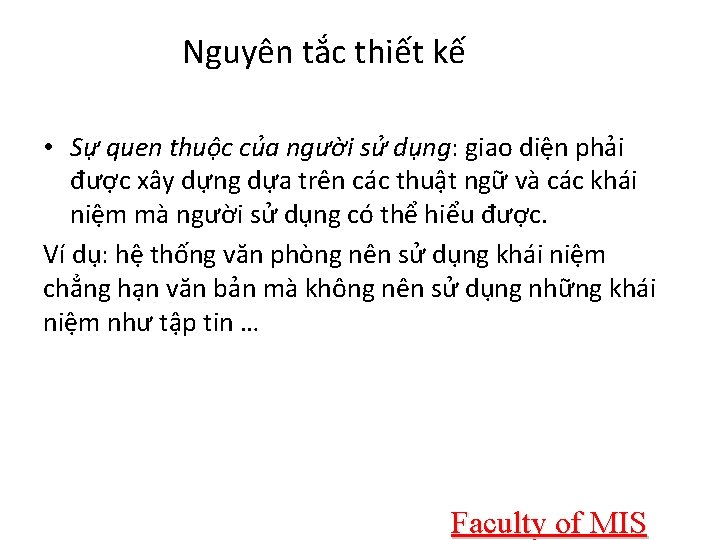 Nguyên tắc thiết kế

• Sự quen thuộc của người sử dụng: giao diện phải được xây dựng dựa trên các thuật ngữ và các khái niệm mà người sử dụng có thể hiểu được.

Ví dụ: hệ thống văn phòng nên sử dụng khái niệm chẳng hạn văn bản mà không nên sử dụng những khái niệm như tập tin …

Faculty of MIS